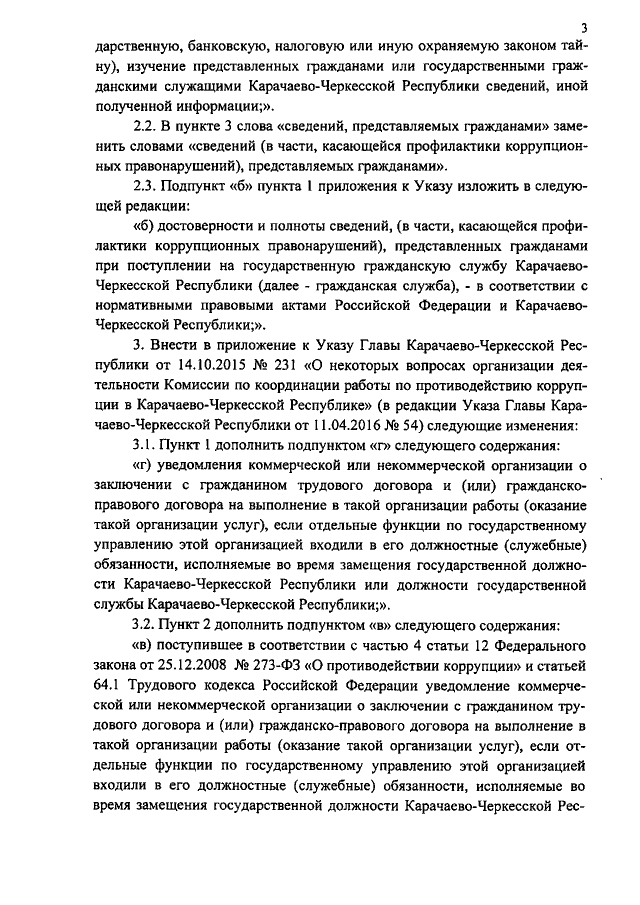 3

дарственную, банковскую, налоговую или иную охраняемую законом тайну), изучение представленных гражданами или государственными гражданскими служащими Карачаево-Черкесской Республики сведений, иной полученной информации;».

2.2. В пункте 3 слова «сведений, представляемых гражданами» заменить словами «сведений (в части, касающейся профилактики коррупционных правонарушений), представляемых гражданами».

2.3. Подпункт «б» пункта 1 приложения к Указу изложить в следующей редакции:

«б) достоверности и полноты сведений, (в части, касающейся профилактики коррупционных правонарушений), представленных гражданами при поступлении на государственную гражданскую службу Карачаево-Черкесской Республики (далее - гражданская служба), - в соответствии с нормативными правовыми актами Российской Федерации и Карачаево-Черкесской Республики;».

3. Внести в приложение к Указу Главы Карачаево-Черкесской Республики от 14.10.2015 № 231 «О некоторых вопросах организации деятельности Комиссии по координации работы по противодействию коррупции в Карачаево-Черкесской Республике» (в редакции Указа Главы Карачаево-Черкесской Республики от 11.04.2016 № 54) следующие изменения:

3.1. Пункт 1 дополнить подпунктом «г» следующего содержания:

«г) уведомления коммерческой или некоммерческой организации о заключении с гражданином трудового договора и (или) гражданско-правового договора на выполнение в такой организации работы (оказание такой организации услуг), если отдельные функции по государственному управлению этой организацией входили в его должностные (служебные) обязанности, исполняемые во время замещения государственной должности Карачаево-Черкесской Республики или должности государственной службы Карачаево-Черкесской Республики;».

3.2. Пункт 2 дополнить подпунктом «в» следующего содержания:

«в) поступившее в соответствии с частью 4 статьи 12 Федерального закона от 25.12.2008 № 273-ФЗ «О противодействии коррупции» и статьей 64.1 Трудового кодекса Российской Федерации уведомление коммерческой или некоммерческой организации о заключении с гражданином трудового договора и (или) гражданско-правового договора на выполнение в такой организации работы (оказание такой организации услуг), если отдельные функции по государственному управлению этой организацией входили в его должностные (служебные) обязанности, исполняемые во время замещения государственной должности Карачаево-Черкесской Рес-